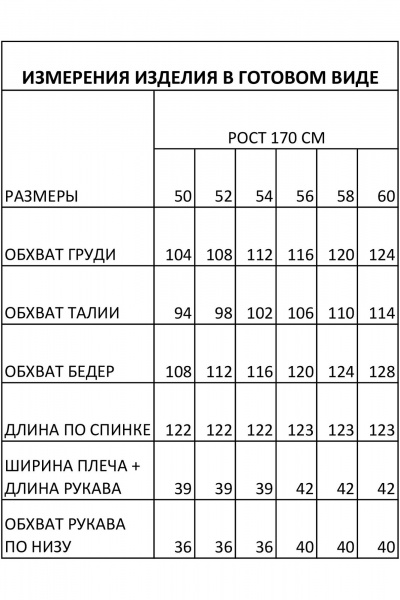 ИЗМЕРЕНИЯ ИЗДЕЛИЯ В ГОТОВОМ ВИДЕ

| | РОСТ 170 СМ | | | | | |
|---|---|---|---|---|---|---|
| РАЗМЕРЫ | 50 | 52 | 54 | 56 | 58 | 60 |
| ОБХВАТ ГРУДИ | 104 | 108 | 112 | 116 | 120 | 124 |
| ОБХВАТ ТАЛИИ | 94 | 98 | 102 | 106 | 110 | 114 |
| ОБХВАТ БЕДЕР | 108 | 112 | 116 | 120 | 124 | 128 |
| ДЛИНА ПО СПИНКЕ | 122 | 122 | 122 | 123 | 123 | 123 |
| ШИРИНА ПЛЕЧА + ДЛИНА РУКАВА | 39 | 39 | 39 | 42 | 42 | 42 |
| ОБХВАТ РУКАВА ПО НИЗУ | 36 | 36 | 36 | 40 | 40 | 40 |